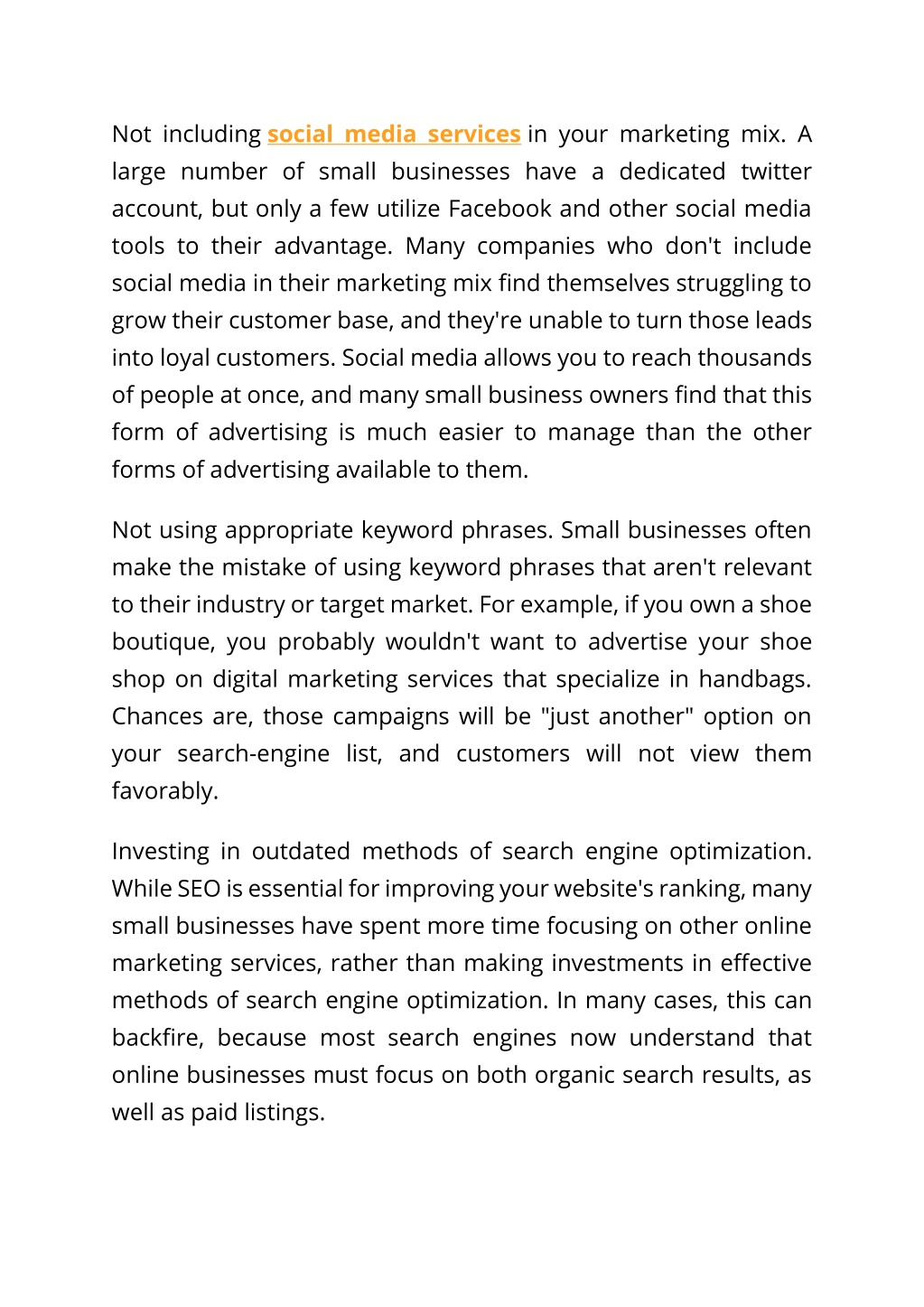 Not including social media services in your marketing mix. A large number of small businesses have a dedicated twitter account, but only a few utilize Facebook and other social media tools to their advantage. Many companies who don't include social media in their marketing mix find themselves struggling to grow their customer base, and they're unable to turn those leads into loyal customers. Social media allows you to reach thousands of people at once, and many small business owners find that this form of advertising is much easier to manage than the other forms of advertising available to them.

Not using appropriate keyword phrases. Small businesses often make the mistake of using keyword phrases that aren't relevant to their industry or target market. For example, if you own a shoe boutique, you probably wouldn't want to advertise your shoe shop on digital marketing services that specialize in handbags. Chances are, those campaigns will be "just another" option on your search-engine list, and customers will not view them favorably.

Investing in outdated methods of search engine optimization. While SEO is essential for improving your website's ranking, many small businesses have spent more time focusing on other online marketing services, rather than making investments in effective methods of search engine optimization. In many cases, this can backfire, because most search engines now understand that online businesses must focus on both organic search results, as well as paid listings.